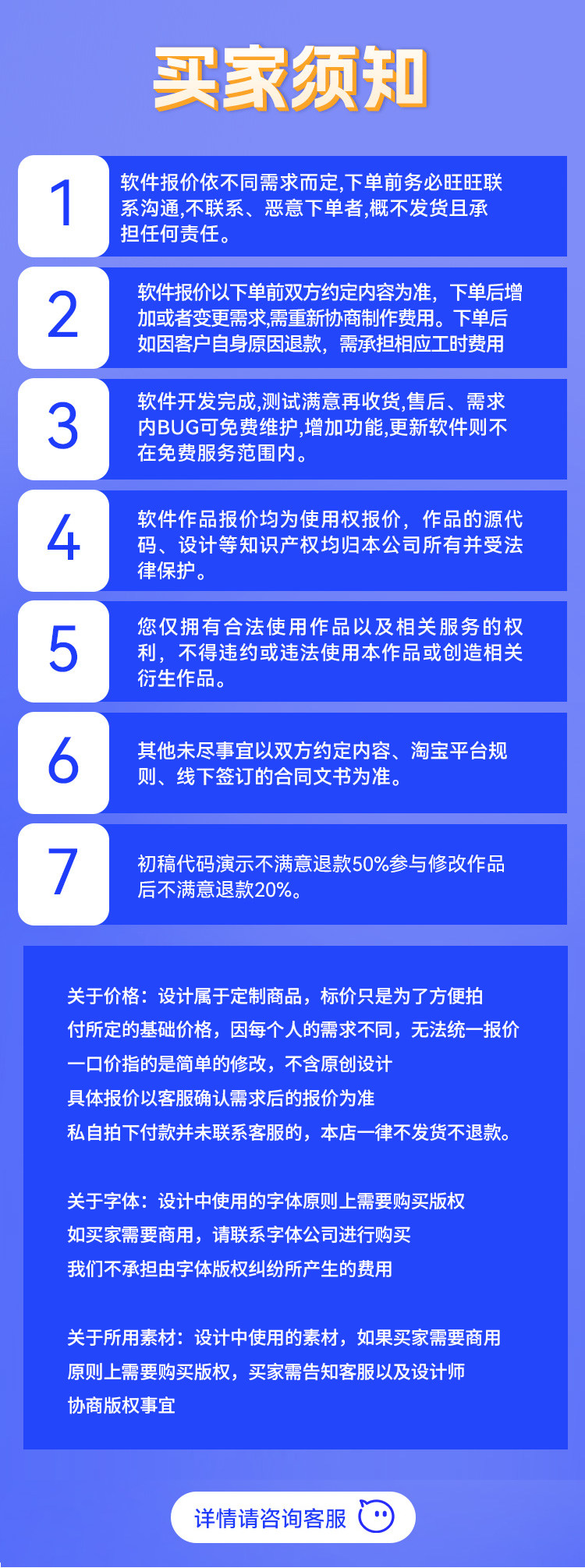 买家须知

1

软件报价依不同需求而定,下单前务必旺旺联系沟通,不联系、恶意下单者,概不发货且承担任何责任。

2

软件报价以下单前双方约定内容为准，下单后增加或者变更需求,需重新协商制作费用。下单后如因客户自身原因退款，需承担相应工时费用

3

软件开发完成,测试满意再收货,售后、需求内BUG可免费维护,增加功能,更新软件则不在免费服务范围内。

4

软件作品报价均为使用权报价，作品的源代码、设计等知识产权均归本公司所有并受法律保护。

5

您仅拥有合法使用作品以及相关服务的权利，不得违约或违法使用本作品或创造相关衍生作品。

6

其他未尽事宜以双方约定内容、淘宝平台规则、线下签订的合同文书为准。

7

初稿代码演示不满意退款50%参与修改作品后不满意退款20%。

关于价格：设计属于定制商品，标价只是为了方便拍
付所定的基础价格，因每个人的需求不同，无法统一报价
一口价指的是简单的修改，不含原创设计
具体报价以客服确认需求后的报价为准
私自拍下付款并未联系客服的，本店一律不发货不退款。

关于字体：设计中使用的字体原则上需要购买版权
如买家需要商用，请联系字体公司进行购买
我们不承担由字体版权纠纷所产生的费用

关于所用素材：设计中使用的素材，如果买家需要商用
原则上需要购买版权，买家需告知客服以及设计师
协商版权事宜

详情请咨询客服